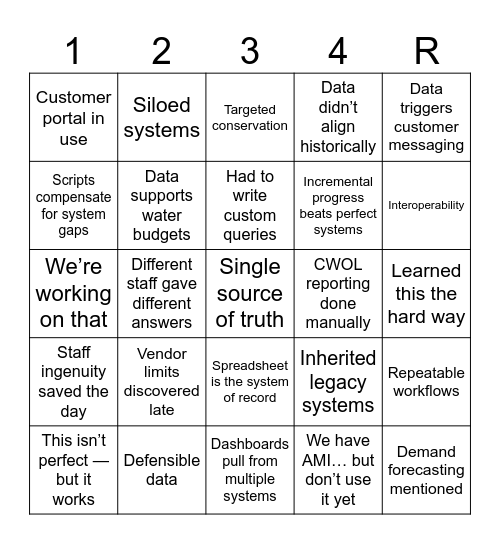 | 1 | 2 | 3 | 4 | R |
|---|---|---|---|---|
| Customer portal in use | Siloed systems | Targeted conservation | Data didn't align historically | Data triggers customer messaging |
| Scripts compensate for system gaps | Data supports water budgets | Had to write custom queries | Incremental progress beats perfect systems | Interoperability |
| We're working on that | Different staff gave different answers | Single source of truth | CWOL reporting done manually | Learned this the hard way |
| Staff ingenuity saved the day | Vendor limits discovered late | Spreadsheet is the system of record | Inherited legacy systems | Repeatable workflows |
| This isn't perfect — but it works | Defensible data | Dashboards pull from multiple systems | We have AMI… but don't use it yet | Demand forecasting mentioned |